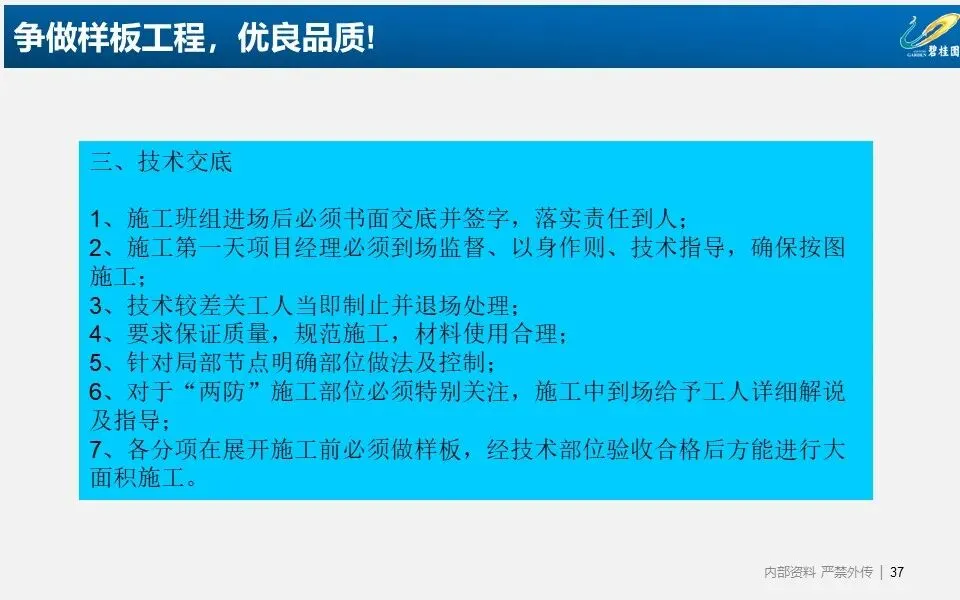 争做样板工程，优良品质!

碧桂园

三、技术交底

1、施工班组进场后必须书面交底并签字，落实责任到人；
2、施工第一天项目经理必须到场监督、以身作则、技术指导，确保按图施工；
3、技术较差关工人当即制止并退场处理；
4、要求保证质量，规范施工，材料使用合理；
5、针对局部节点明确部位做法及控制；
6、对于“两防”施工部位必须特别关注，施工中到场给予工人详细解说及指导；
7、各分项在展开施工前必须做样板，经技术部位验收合格后方能进行大面积施工。

内部资料 严禁外传 | 37